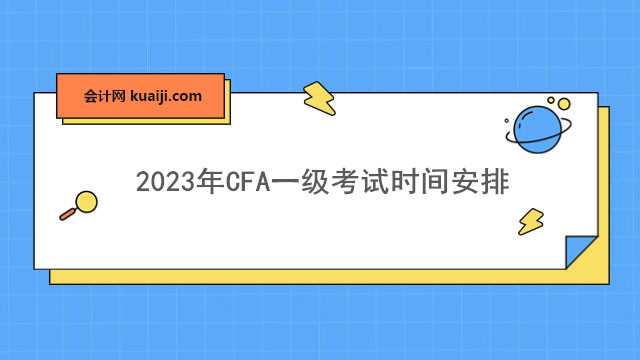 会计网 kuaiji.com

2023年CFA一级考试时间安排